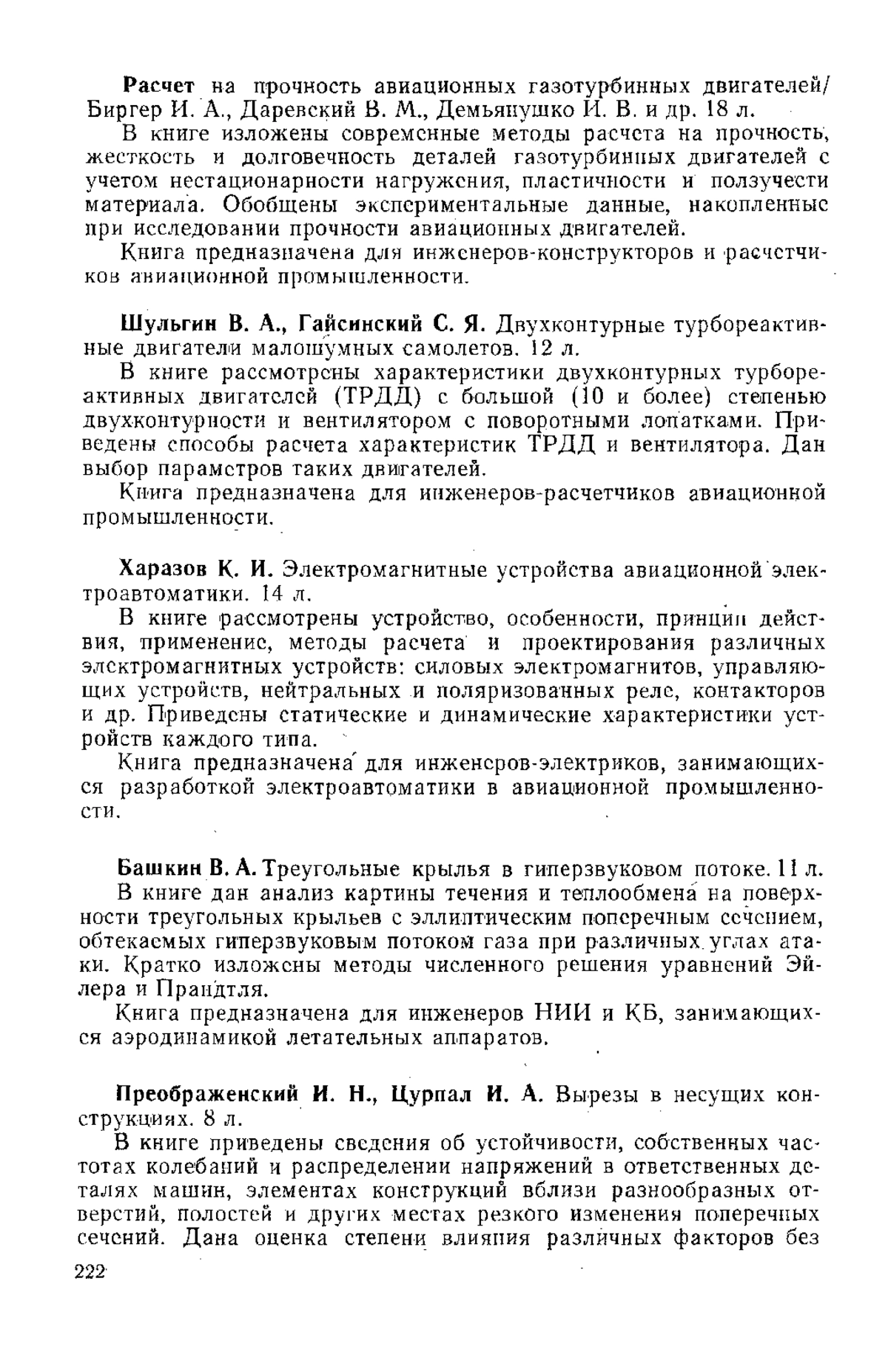 Расчет на прочность авиационных газотурбинных двигателей/ Биргер И. А., Даревский В. М., Демьянушко И. В. и др. 18 л.

В книге изложены современные методы расчета на прочность, жесткость и долговечность деталей газотурбинных двигателей с учетом нестационарности нагружения, пластичности и ползучести материала. Обобщены экспериментальные данные, накопленные при исследовании прочности авиационных двигателей.

Книга предназначена для инженеров-конструкторов и расчетчиков авиационной промышленности.

Шульгин В. А., Гайсинский С. Я. Двухконтурные турбореактивные двигатели малошумных самолетов. 12 л.

В книге рассмотрены характеристики двухконтурных турбореактивных двигателей (ТРДД) с большой (10 и более) степенью двухконтурности и вентилятором с поворотными лопатками. Приведены способы расчета характеристик ТРДД и вентилятора. Дан выбор параметров таких двигателей.

Книга предназначена для инженеров-расчетчиков авиационной промышленности.

Харазов К. И. Электромагнитные устройства авиационной электроавтоматики. 14 л.

В книге рассмотрены устройство, особенности, принцип действия, применение, методы расчета и проектирования различных электромагнитных устройств: силовых электромагнитов, управляющих устройств, нейтральных и поляризованных реле, контакторов и др. Приведены статические и динамические характеристики устройств каждого типа.

Книга предназначена для инженеров-электриков, занимающихся разработкой электроавтоматики в авиационной промышленности.

Башкин В. А. Треугольные крылья в гиперзвуковом потоке. 11 л.
В книге дан анализ картины течения и теплообмена на поверхности треугольных крыльев с эллиптическим поперечным сечением, обтекаемых гиперзвуковым потоком газа при различных углах атаки. Кратко изложены методы численного решения уравнений Эйлера и Прандтля.

Книга предназначена для инженеров НИИ и КБ, занимающихся аэродинамикой летательных аппаратов.

Преображенский И. Н., Цурпал И. А. Вырезы в несущих конструкциях. 8 л.

В книге приведены сведения об устойчивости, собственных частотах колебаний и распределении напряжений в ответственных деталях машин, элементах конструкций вблизи разнообразных отверстий, полостей и других местах резкого изменения поперечных сечений. Дана оценка степени влияния различных факторов без

222